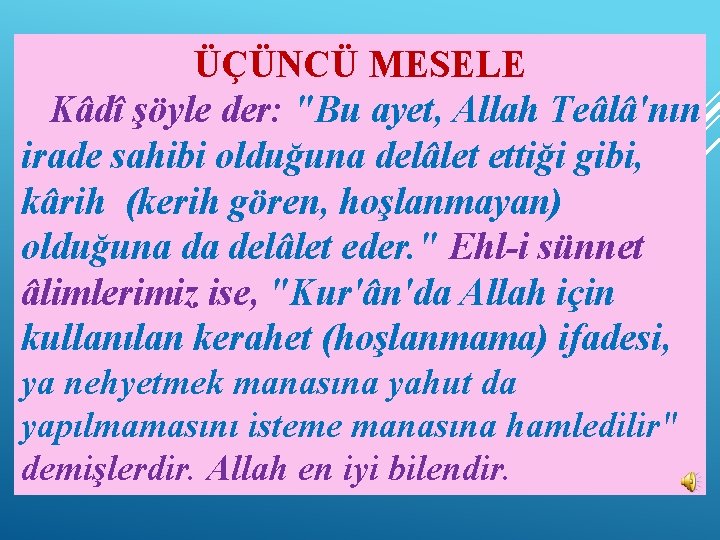 ÜÇÜNCÜ MESELE

Kâdî şöyle der: "Bu ayet, Allah Teâlâ'nın irade sahibi olduğuna delâlet ettiği gibi, kârih (kerih gören, hoşlanmayan) olduğuna da delâlet eder." Ehl-i sünnet âlimlerimiz ise, "Kur'ân'da Allah için kullanılan kerahet (hoşlanmama) ifadesi, ya nehyetmek manasına yahut da yapılmamasını isteme manasına hamledilir" demişlerdir. Allah en iyi bilendir.